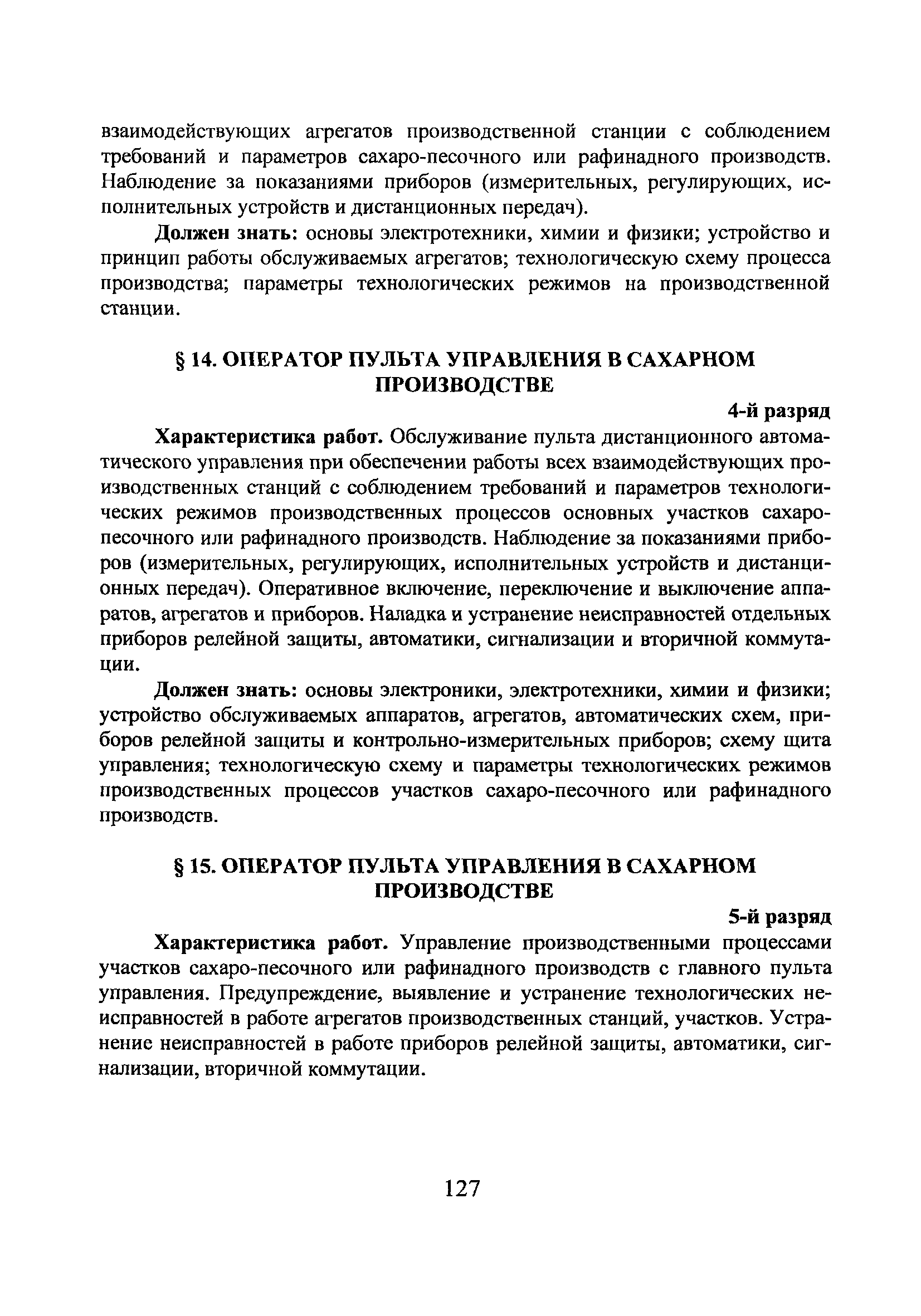 взаимодействующих агрегатов производственной станции с соблюдением требований и параметров сахаро-песочного или рафинадного производств. Наблюдение за показаниями приборов (измерительных, регулирующих, исполнительных устройств и дистанционных передач).

Должен знать: основы электротехники, химии и физики; устройство и принцип работы обслуживаемых агрегатов; технологическую схему процесса производства; параметры технологических режимов на производственной станции.

§ 14. ОПЕРАТОР ПУЛЬТА УПРАВЛЕНИЯ В САХАРНОМ ПРОИЗВОДСТВЕ

4-й разряд

Характеристика работ. Обслуживание пульта дистанционного автоматического управления при обеспечении работы всех взаимодействующих производственных станций с соблюдением требований и параметров технологических режимов производственных процессов основных участков сахаро-песочного или рафинадного производств. Наблюдение за показаниями приборов (измерительных, регулирующих, исполнительных устройств и дистанционных передач). Оперативное включение, переключение и выключение аппаратов, агрегатов и приборов. Наладка и устранение неисправностей отдельных приборов релейной защиты, автоматики, сигнализации и вторичной коммутации.

Должен знать: основы электроники, электротехники, химии и физики; устройство обслуживаемых аппаратов, агрегатов, автоматических схем, приборов релейной защиты и контрольно-измерительных приборов; схему щита управления; технологическую схему и параметры технологических режимов производственных процессов участков сахаро-песочного или рафинадного производств.

§ 15. ОПЕРАТОР ПУЛЬТА УПРАВЛЕНИЯ В САХАРНОМ ПРОИЗВОДСТВЕ

5-й разряд

Характеристика работ. Управление производственными процессами участков сахаро-песочного или рафинадного производств с главного пульта управления. Предупреждение, выявление и устранение технологических неисправностей в работе агрегатов производственных станций, участков. Устранение неисправностей в работе приборов релейной защиты, автоматики, сигнализации, вторичной коммутации.

127